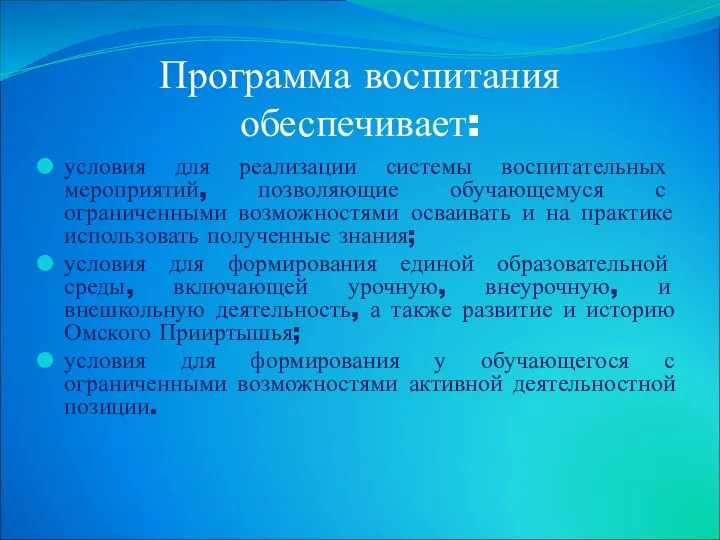 Программа воспитания обеспечивает:

условия для реализации системы воспитательных мероприятий, позволяющие обучающемуся с ограниченными возможностями осваивать и на практике использовать полученные знания;

условия для формирования единой образовательной среды, включающей урочную, внеурочную, и внешкольную деятельность, а также развитие и историю Омского Прииртышья;

условия для формирования у обучающегося с ограниченными возможностями активной деятельностной позиции.